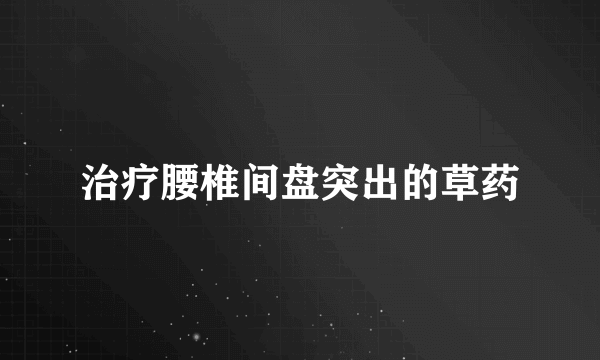 治疗腰椎间盘突出的草药